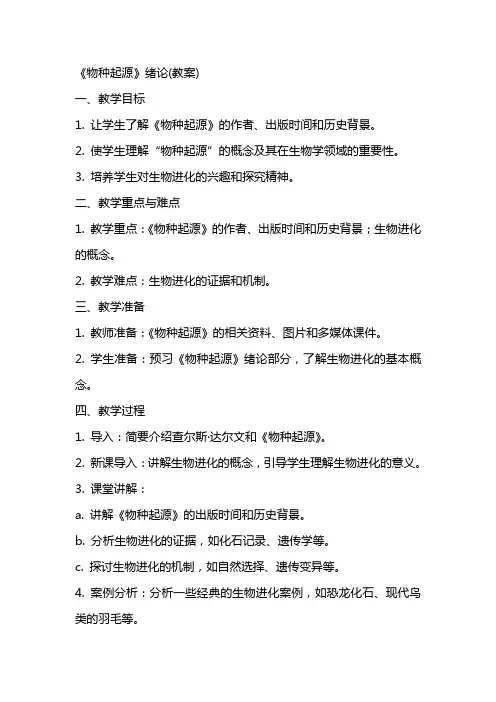 《物种起源》绪论(教案)

一、教学目标

1. 让学生了解《物种起源》的作者、出版时间和历史背景。

2. 使学生理解“物种起源”的概念及其在生物学领域的重要性。

3. 培养学生对生物进化的兴趣和探究精神。

二、教学重点与难点

1. 教学重点：《物种起源》的作者、出版时间和历史背景；生物进化的概念。

2. 教学难点：生物进化的证据和机制。

三、教学准备

1. 教师准备：《物种起源》的相关资料、图片和多媒体课件。

2. 学生准备：预习《物种起源》绪论部分，了解生物进化的基本概念。

四、教学过程

1. 导入：简要介绍查尔斯·达尔文和《物种起源》。

2. 新课导入：讲解生物进化的概念，引导学生理解生物进化的意义。

3. 课堂讲解：

a. 讲解《物种起源》的出版时间和历史背景。

b. 分析生物进化的证据，如化石记录、遗传学等。

c. 探讨生物进化的机制，如自然选择、遗传变异等。

4. 案例分析：分析一些经典的生物进化案例，如恐龙化石、现代鸟类的羽毛等。